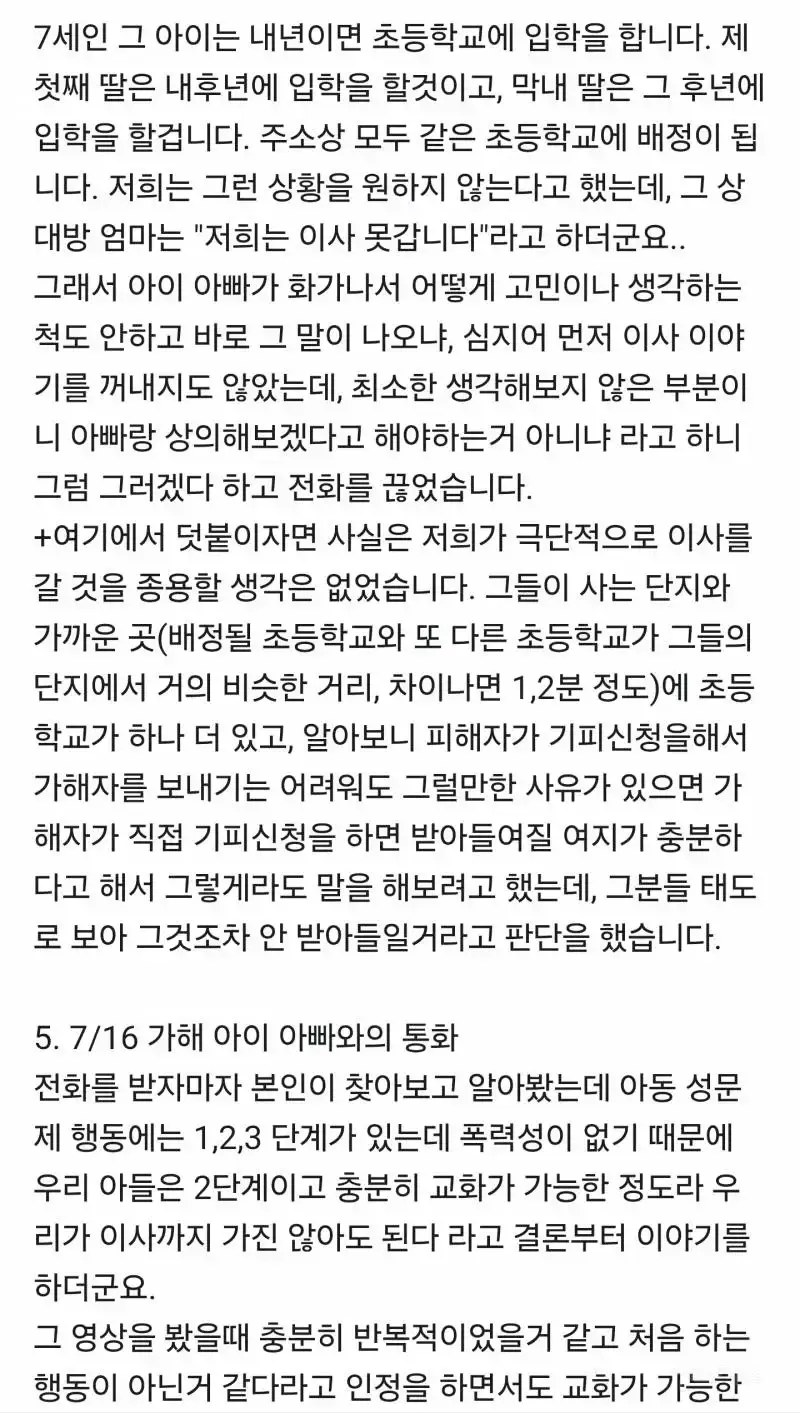 7세인 그 아이는 내년이면 초등학교에 입학을 합니다. 제 첫째 딸은 내후년에 입학을 할것이고, 막내 딸은 그 후년에 입학을 할겁니다. 주소상 모두 같은 초등학교에 배정이 됩니다. 저희는 그런 상황을 원하지 않는다고 했는데, 그 상대방 엄마는 "저희는 이사 못갑니다"라고 하더군요..
그래서 아이 아빠가 화가나서 어떻게 고민이나 생각하는 척도 안하고 바로 그 말이 나오냐, 심지어 먼저 이사 이야기를 꺼내지도 않았는데, 최소한 생각해보지 않은 부분이니 아빠랑 상의해보겠다고 해야하는거 아니냐 라고 하니 그럼 그러겠다 하고 전화를 끊었습니다.
+여기에서 덧붙이자면 사실은 저희가 극단적으로 이사를 갈 것을 종용할 생각은 없었습니다. 그들이 사는 단지와 가까운 곳(배정될 초등학교와 또 다른 초등학교가 그들의 단지에서 거의 비슷한 거리, 차이나면 1,2분 정도)에 초등학교가 하나 더 있고, 알아보니 피해자가 기피신청을해서 가해자를 보내기는 어려워도 그럴만한 사유가 있으면 가해자가 직접 기피신청을 하면 받아들여질 여지가 충분하다고 해서 그렇게라도 말을 해보려고 했는데, 그분들 태도로 보아 그것조차 안 받아들일거라고 판단을 했습니다.

5. 7/16 가해 아이 아빠와의 통화
전화를 받자마자 본인이 찾아보고 알아봤는데 아동 성문제 행동에는 1,2,3 단계가 있는데 폭력성이 없기 때문에 우리 아들은 2단계이고 충분히 교화가 가능한 정도라 우리가 이사까지 가진 않아도 된다 라고 결론부터 이야기를 하더군요.
그 영상을 봤을때 충분히 반복적이었을거 같고 처음 하는 행동이 아닌거 같다라고 인정을 하면서도 교화가 가능한